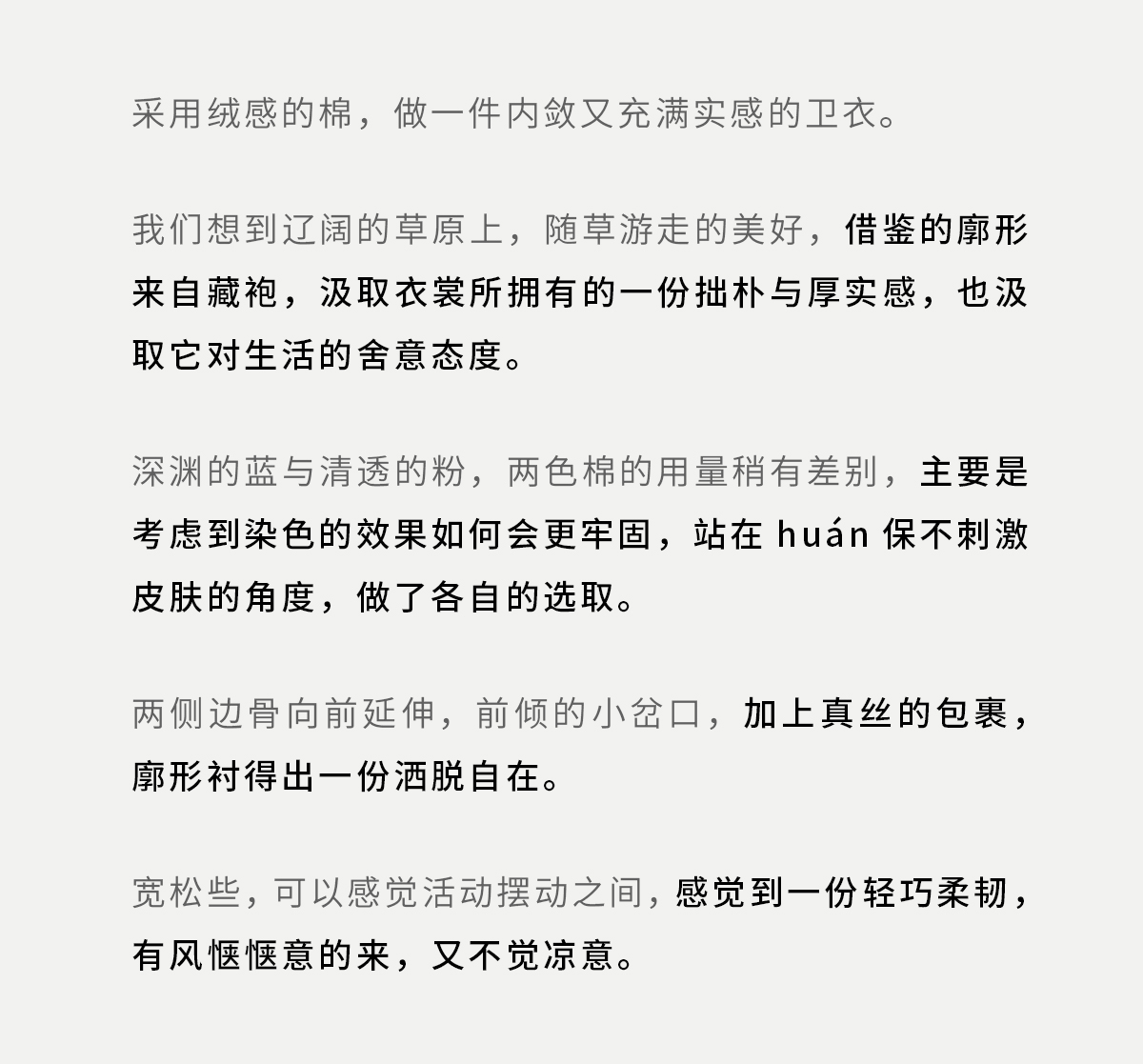 采用绒感的棉，做一件内敛又充满实感的卫衣。

我们想到辽阔的草原上，随草游走的美好，借鉴的廓形来自藏袍，汲取衣裳所拥有的一份拙朴与厚实感，也汲取它对生活的舍意态度。

深渊的蓝与清透的粉，两色棉的用量稍有差别，主要是考虑到染色的效果如何会更牢固，站在 huán 保不刺激皮肤的角度，做了各自的选取。

两侧边骨向前延伸，前倾的小岔口，加上真丝的包裹，廓形衬得出一份洒脱自在。

宽松些，可以感觉活动摆动之间，感觉到一份轻巧柔韧，有风惬惬意的来，又不觉凉意。